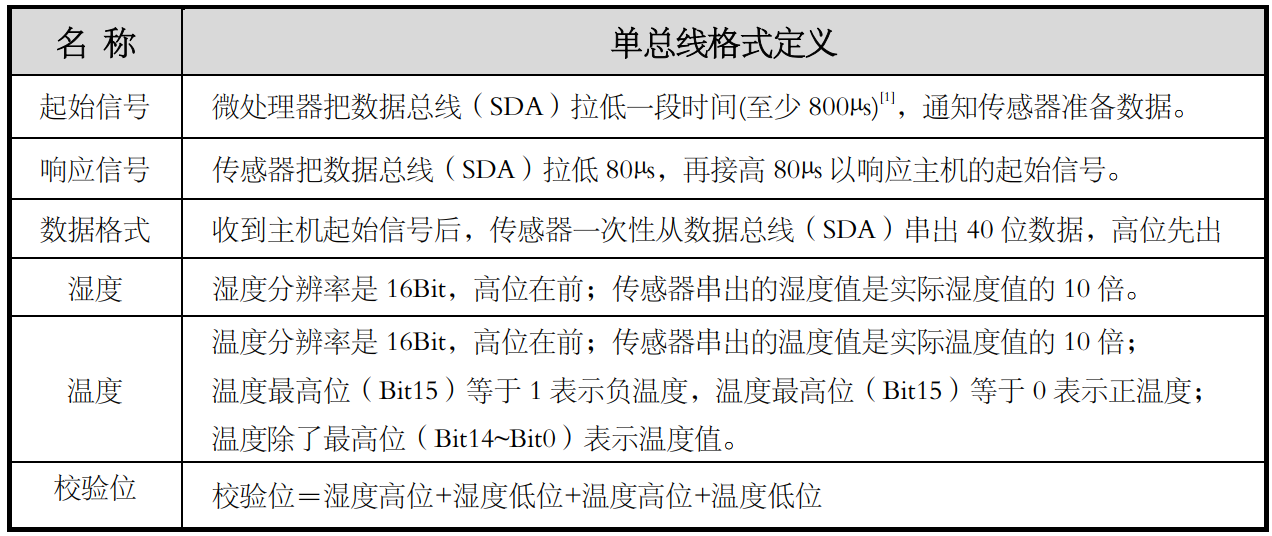 | 名 称 | 单总线格式定义 |
|---|---|
| 起始信号 | 微处理器把数据总线（SDA）拉低一段时间(至少 800μs)$^{[1]}$，通知传感器准备数据。 |
| 响应信号 | 传感器把数据总线（SDA）拉低 80μs，再接高 80μs 以响应主机的起始信号。 |
| 数据格式 | 收到主机起始信号后，传感器一次性从数据总线（SDA）串出 40 位数据，高位先出 |
| 湿度 | 湿度分辨率是 16Bit，高位在前；传感器串出的湿度值是实际湿度值的 10 倍。 |
| 温度 | 温度分辨率是 16Bit，高位在前；传感器串出的温度值是实际温度值的 10 倍；温度最高位（Bit15）等于 1 表示负温度，温度最高位（Bit15）等于 0 表示正温度；温度除了最高位（Bit14~Bit0）表示温度值。 |
| 校验位 | 校验位＝湿度高位+湿度低位+温度高位+温度低位 |